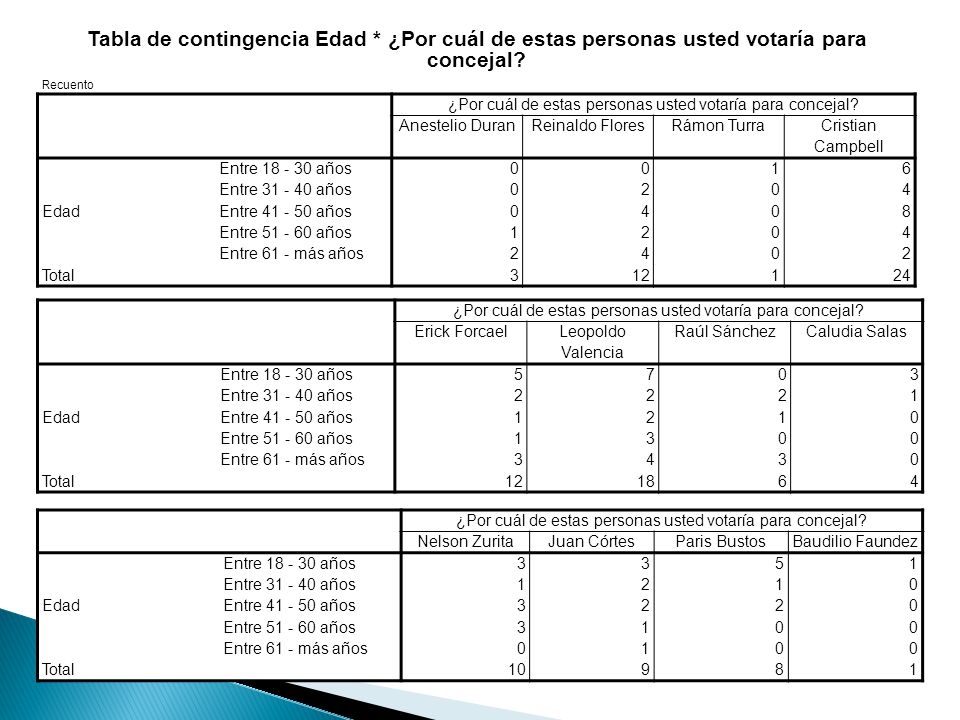 Tabla de contingencia Edad * ¿Por cuál de estas personas usted votaría para concejal?

Recuento

| | | ¿Por cuál de estas personas usted votaría para concejal? | | | |
|---|---|---|---|---|---|
| | | Anestelio Duran | Reinaldo Flores | Rámon Turra | Cristian Campbell |
| Edad | Entre 18 - 30 años | 0 | 0 | 1 | 6 |
| | Entre 31 - 40 años | 0 | 2 | 0 | 4 |
| | Entre 41 - 50 años | 0 | 4 | 0 | 8 |
| | Entre 51 - 60 años | 1 | 2 | 0 | 4 |
| | Entre 61 - más años | 2 | 4 | 0 | 2 |
| Total | | 3 | 12 | 1 | 24 |

| | | ¿Por cuál de estas personas usted votaría para concejal? | | | |
|---|---|---|---|---|---|
| | | Erick Forcael | Leopoldo Valencia | Raúl Sánchez | Caludia Salas |
| Edad | Entre 18 - 30 años | 5 | 7 | 0 | 3 |
| | Entre 31 - 40 años | 2 | 2 | 2 | 1 |
| | Entre 41 - 50 años | 1 | 2 | 1 | 0 |
| | Entre 51 - 60 años | 1 | 3 | 0 | 0 |
| | Entre 61 - más años | 3 | 4 | 3 | 0 |
| Total | | 12 | 18 | 6 | 4 |

| | | ¿Por cuál de estas personas usted votaría para concejal? | | | |
|---|---|---|---|---|---|
| | | Nelson Zurita | Juan Córtes | Paris Bustos | Baudilio Faundez |
| Edad | Entre 18 - 30 años | 3 | 3 | 5 | 1 |
| | Entre 31 - 40 años | 1 | 2 | 1 | 0 |
| | Entre 41 - 50 años | 3 | 2 | 2 | 0 |
| | Entre 51 - 60 años | 3 | 1 | 0 | 0 |
| | Entre 61 - más años | 0 | 1 | 0 | 0 |
| Total | | 10 | 9 | 8 | 1 |